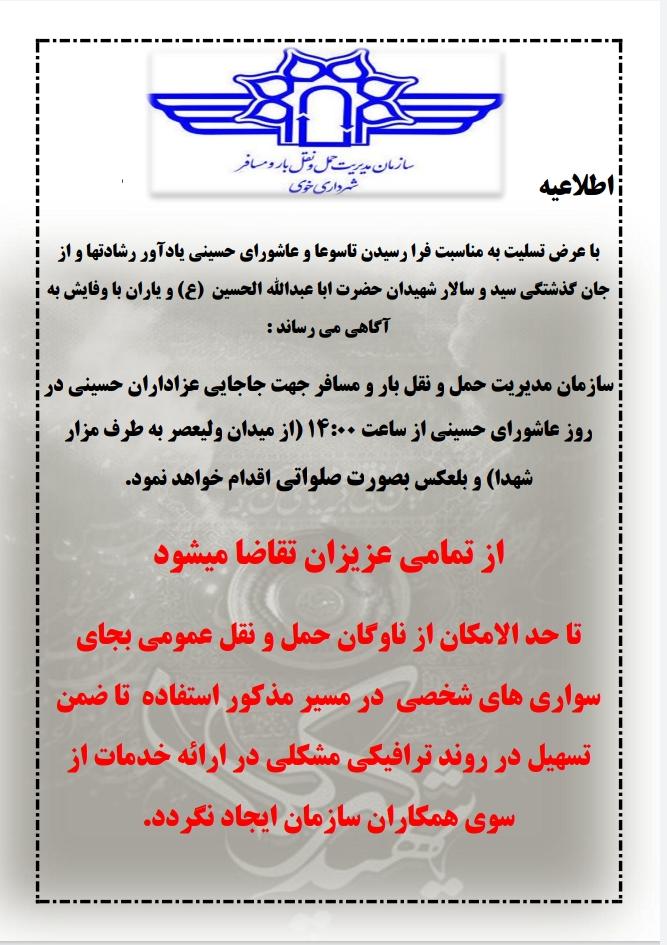 سازمان مدیریت حمل ونقل بار و مسافر
شهرداری خوی

اطلاعیه

با عرض تسلیت به مناسبت فرا رسیدن تاسوعا و عاشورای حسینی یادآور رشادتها و از جان گذشتگی سید و سالار شهیدان حضرت ابا عبدالله الحسین (ع) و یاران با وفایش به آگاهی می رساند :

سازمان مدیریت حمل و نقل بار و مسافر جهت جاجایی عزاداران حسینی در روز عاشورای حسینی از ساعت ۱۴:۰۰ (از میدان ولیعصر به طرف مزار شهدا) و بلعکس بصورت صلواتی اقدام خواهد نمود.

از تمامی عزیزان تقاضا میشود

تا حد الامکان از ناوگان حمل و نقل عمومی بجای سواری های شخصی در مسیر مذکور استفاده تا ضمن تسهیل در روند ترافیکی مشکلی در ارائه خدمات از سوی همکاران سازمان ایجاد نگردد.